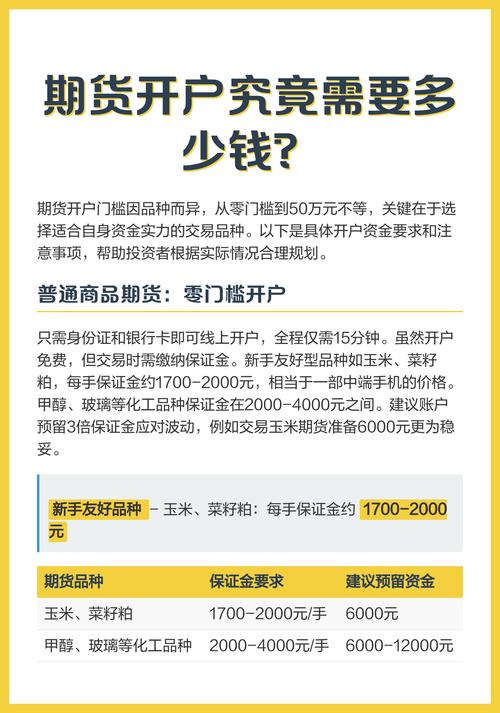 期货开户究竟需要多少钱？

期货开户门槛因品种而异，从零门槛到50万元不等，关键在于选择适合自身资金实力的交易品种。以下是具体开户资金要求和注意事项，帮助投资者根据实际情况合理规划。

普通商品期货：零门槛开户

只需身份证和银行卡即可线上开户，全程仅需15分钟。虽然开户免费，但交易时需缴纳保证金。新手友好型品种如玉米、菜籽粕，每手保证金约1700-2000元，相当于一部中端手机的价格。甲醇、玻璃等化工品种保证金在2000-4000元之间。建议账户预留3倍保证金应对波动，例如交易玉米期货准备6000元更为稳妥。

新手友好品种 - 玉米、菜籽粕：每手保证金约 1700-2000元

| 期货品种 | 保证金要求 | 建议预留资金 |
|---|---|---|
| 玉米、菜籽粕 | 1700-2000元/手 | 6000元 |
| 甲醇、玻璃等化工品种 | 2000-4000元/手 | 6000-12000元 |